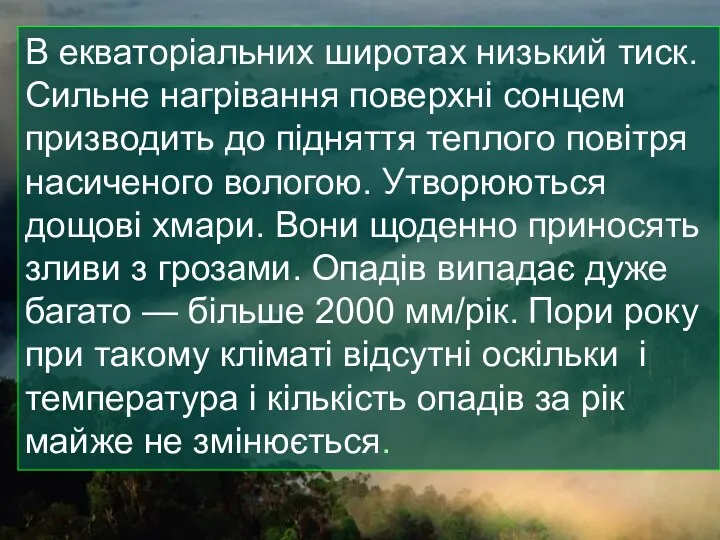 В екваторіальних широтах низький тиск. Сильне нагрівання поверхні сонцем призводить до підняття теплого повітря насиченого вологою. Утворюються дощові хмари. Вони щоденно приносять зливи з грозами. Опадів випадає дуже багато — більше 2000 мм/рік. Пори року при такому кліматі відсутні оскільки і температура і кількість опадів за рік майже не змінюється.